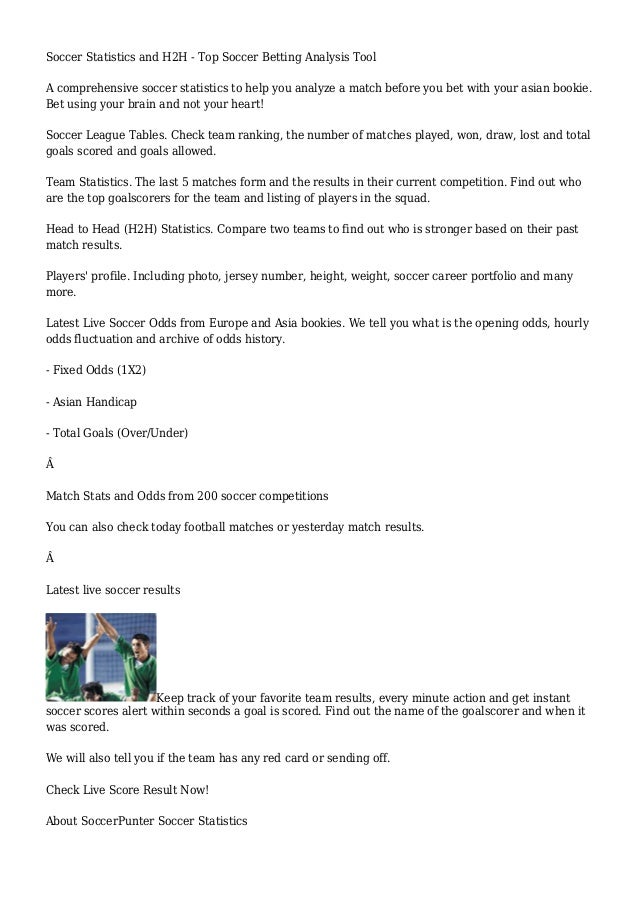 Soccer Statistics and H2H - Top Soccer Betting Analysis Tool

A comprehensive soccer statistics to help you analyze a match before you bet with your asian bookie. Bet using your brain and not your heart!

Soccer League Tables. Check team ranking, the number of matches played, won, draw, lost and total goals scored and goals allowed.

Team Statistics. The last 5 matches form and the results in their current competition. Find out who are the top goalscorers for the team and listing of players in the squad.

Head to Head (H2H) Statistics. Compare two teams to find out who is stronger based on their past match results.

Players' profile. Including photo, jersey number, height, weight, soccer career portfolio and many more.

Latest Live Soccer Odds from Europe and Asia bookies. We tell you what is the opening odds, hourly odds fluctuation and archive of odds history.

- Fixed Odds (1X2)

- Asian Handicap

- Total Goals (Over/Under)

Â

Match Stats and Odds from 200 soccer competitions

You can also check today football matches or yesterday match results.

Â

Latest live soccer results

Keep track of your favorite team results, every minute action and get instant soccer scores alert within seconds a goal is scored. Find out the name of the goalscorer and when it was scored.

We will also tell you if the team has any red card or sending off.

Check Live Score Result Now!

About SoccerPunter Soccer Statistics